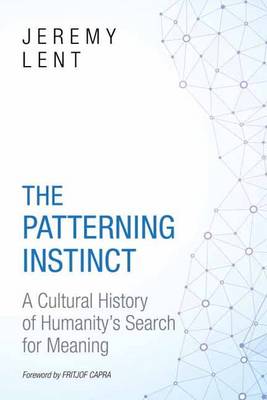 JEREMY LENT

THE PATTERNING INSTINCT

A Cultural History of Humanity's Search for Meaning

Foreword by FRITJOF CAPRA